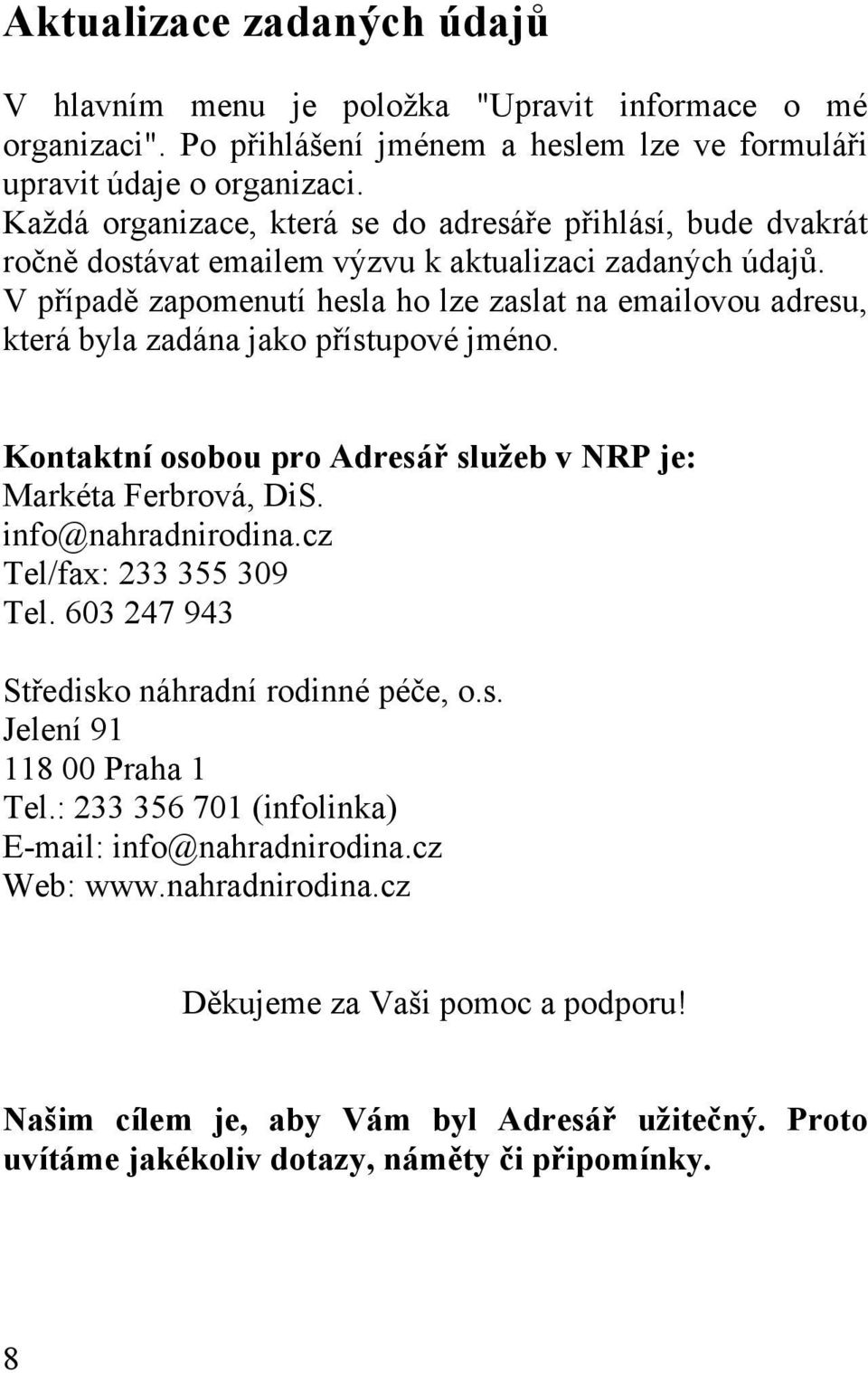 Aktualizace zadaných údajů

V hlavním menu je položka "Upravit informace o mé organizaci". Po přihlášení jménem a heslem lze ve formuláři upravit údaje o organizaci.
Každá organizace, která se do adresáře přihlásí, bude dvakrát ročně dostávat emailem výzvu k aktualizaci zadaných údajů.
V případě zapomenutí hesla ho lze zaslat na emailovou adresu, která byla zadána jako přístupové jméno.

Kontaktní osobou pro Adresář služeb v NRP je:
Markéta Ferbrová, DiS.
info@nahradnirodina.cz
Tel/fax: 233 355 309
Tel. 603 247 943

Středisko náhradní rodinné péče, o.s.
Jelení 91
118 00 Praha 1
Tel.: 233 356 701 (infolinka)
E-mail: info@nahradnirodina.cz
Web: www.nahradnirodina.cz

Děkujeme za Vaši pomoc a podporu!

Našim cílem je, aby Vám byl Adresář užitečný. Proto uvítáme jakékoliv dotazy, náměty či připomínky.

8